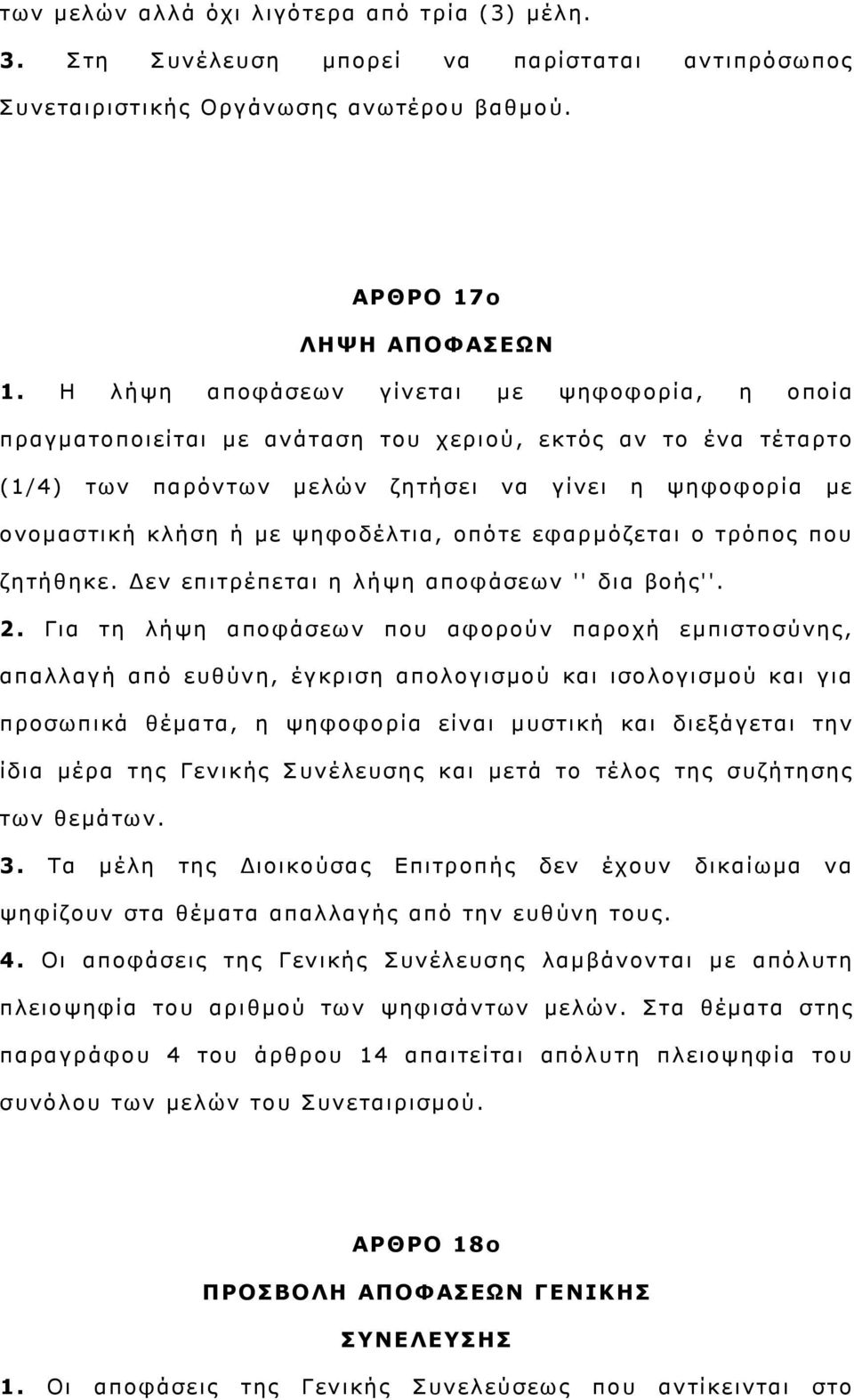 των μελών αλλά όχι λιγότερα από τρία (3) μέλη.

3. Στη Συνέλευση μπορεί να παρίσταται αντιπρόσωπος Συνεταιριστικής Οργάνωσης ανωτέρου βαθμού.

ΑΡΘΡΟ 17ο

ΛΗΨΗ ΑΠΟΦΑΣΕΩΝ

1. Η λήψη αποφάσεων γίνεται με ψηφοφορία, η οποία πραγματοποιείται με ανάταση του χεριού, εκτός αν το ένα τέταρτο (1/4) των παρόντων μελών ζητήσει να γίνει η ψηφοφορία με ονομαστική κλήση ή με ψηφοδέλτια, οπότε εφαρμόζεται ο τρόπος που ζητήθηκε. Δεν επιτρέπεται η λήψη αποφάσεων '' δια βοής''.

2. Για τη λήψη αποφάσεων που αφορούν παροχή εμπιστοσύνης, απαλλαγή από ευθύνη, έγκριση απολογισμού και ισολογισμού και για προσωπικά θέματα, η ψηφοφορία είναι μυστική και διεξάγεται την ίδια μέρα της Γενικής Συνέλευσης και μετά το τέλος της συζήτησης των θεμάτων.

3. Τα μέλη της Διοικούσας Επιτροπής δεν έχουν δικαίωμα να ψηφίζουν στα θέματα απαλλαγής από την ευθύνη τους.

4. Οι αποφάσεις της Γενικής Συνέλευσης λαμβάνονται με απόλυτη πλειοψηφία του αριθμού των ψηφισάντων μελών. Στα θέματα στης παραγράφου 4 του άρθρου 14 απαιτείται απόλυτη πλειοψηφία του συνόλου των μελών του Συνεταιρισμού.

ΑΡΘΡΟ 18ο

ΠΡΟΣΒΟΛΗ ΑΠΟΦΑΣΕΩΝ ΓΕΝΙΚΗΣ ΣΥΝΕΛΕΥΣΗΣ

1. Οι αποφάσεις της Γενικής Συνελεύσεως που αντίκεινται στο